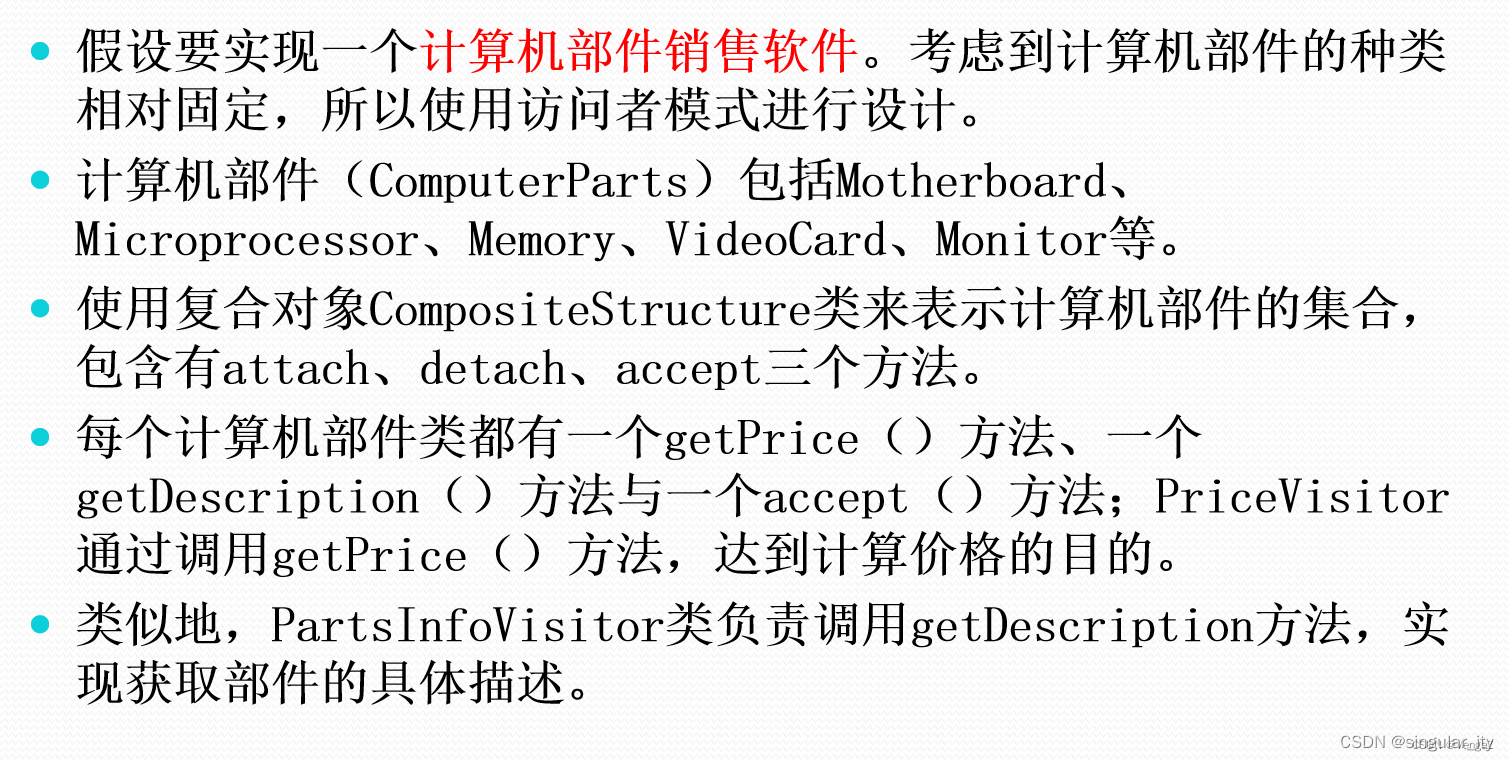 • 假设要实现一个计算机部件销售软件。考虑到计算机部件的种类相对固定，所以使用访问者模式进行设计。

• 计算机部件（ComputerParts）包括Motherboard、Microprocessor、Memory、VideoCard、Monitor等。

• 使用复合对象CompositeStructure类来表示计算机部件的集合，包含有attach、detach、accept三个方法。

• 每个计算机部件类都有一个getPrice（）方法、一个getDescription（）方法与一个accept（）方法；PriceVisitor通过调用getPrice（）方法，达到计算价格的目的。

• 类似地，PartsInfoVisitor类负责调用getDescription方法，实现获取部件的具体描述。

CSDN @singular_ity